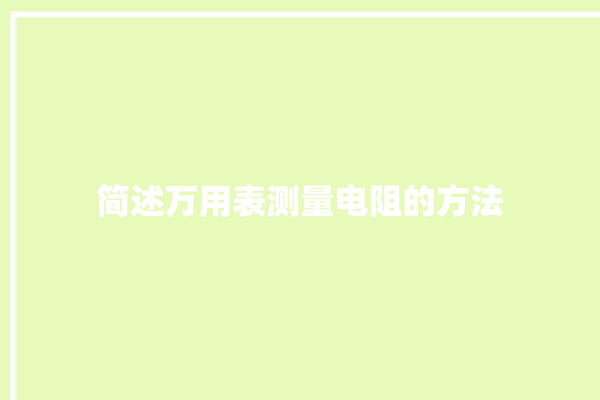 简述万用表测量电阻的方法